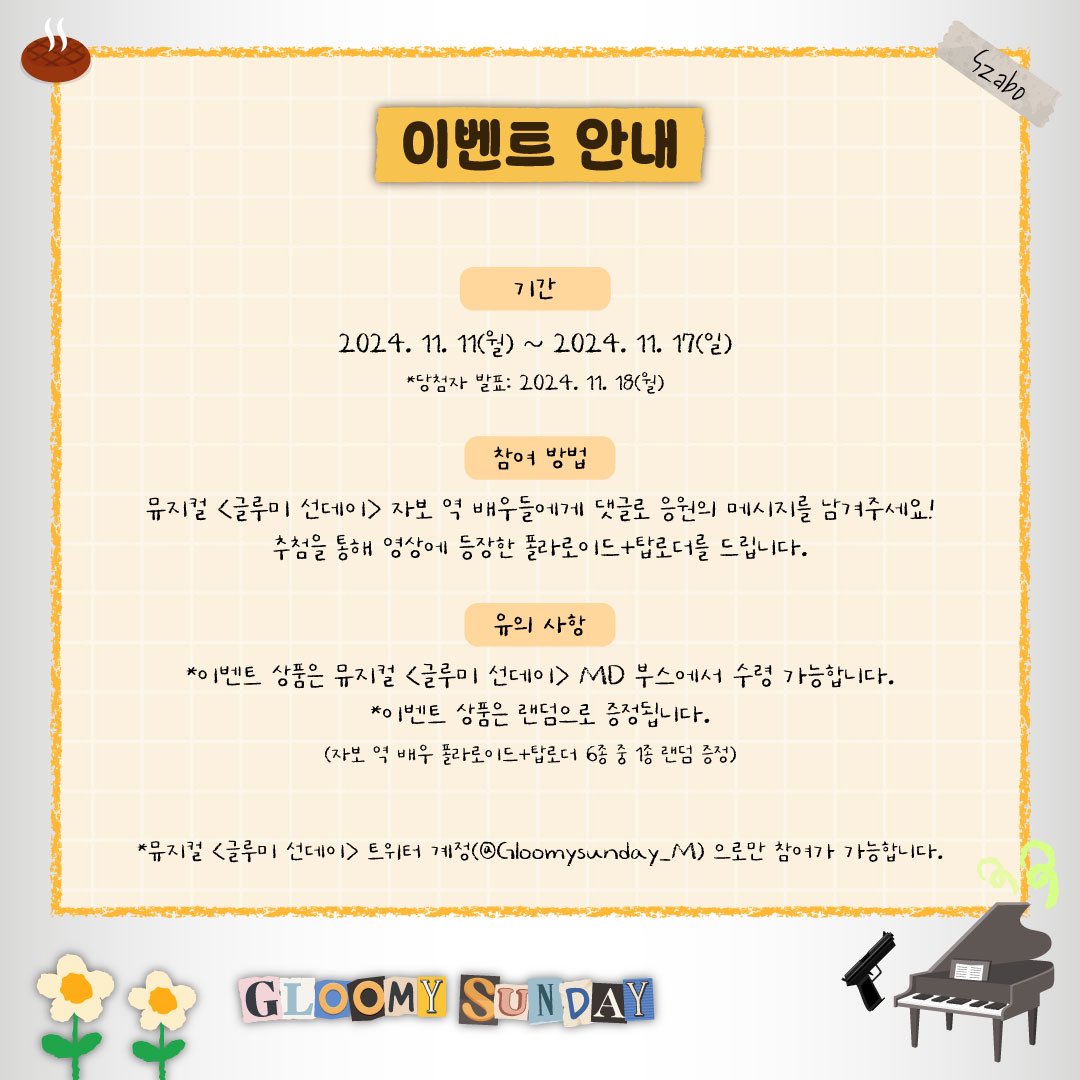 Szabo

이벤트 안내

기간

2024. 11. 11(월) ~ 2024. 11. 17(일)

*당첨자 발표: 2024. 11. 18(월)

참여 방법

뮤지컬 <글루미 선데이> 자보 역 배우들에게 댓글로 응원의 메시지를 남겨주세요!
추첨을 통해 영상에 등장한 폴라로이드+탑로더를 드립니다.

유의 사항

*이벤트 상품은 뮤지컬 <글루미 선데이> MD 부스에서 수령 가능합니다.
*이벤트 상품은 랜덤으로 증정됩니다.
(자보 역 배우 폴라로이드+탑로더 6종 중 1종 랜덤 증정)

*뮤지컬 <글루미 선데이> 트위터 계정(@Gloomysunday_M) 으로만 참여가 가능합니다.

GLOOMY SUNDAY